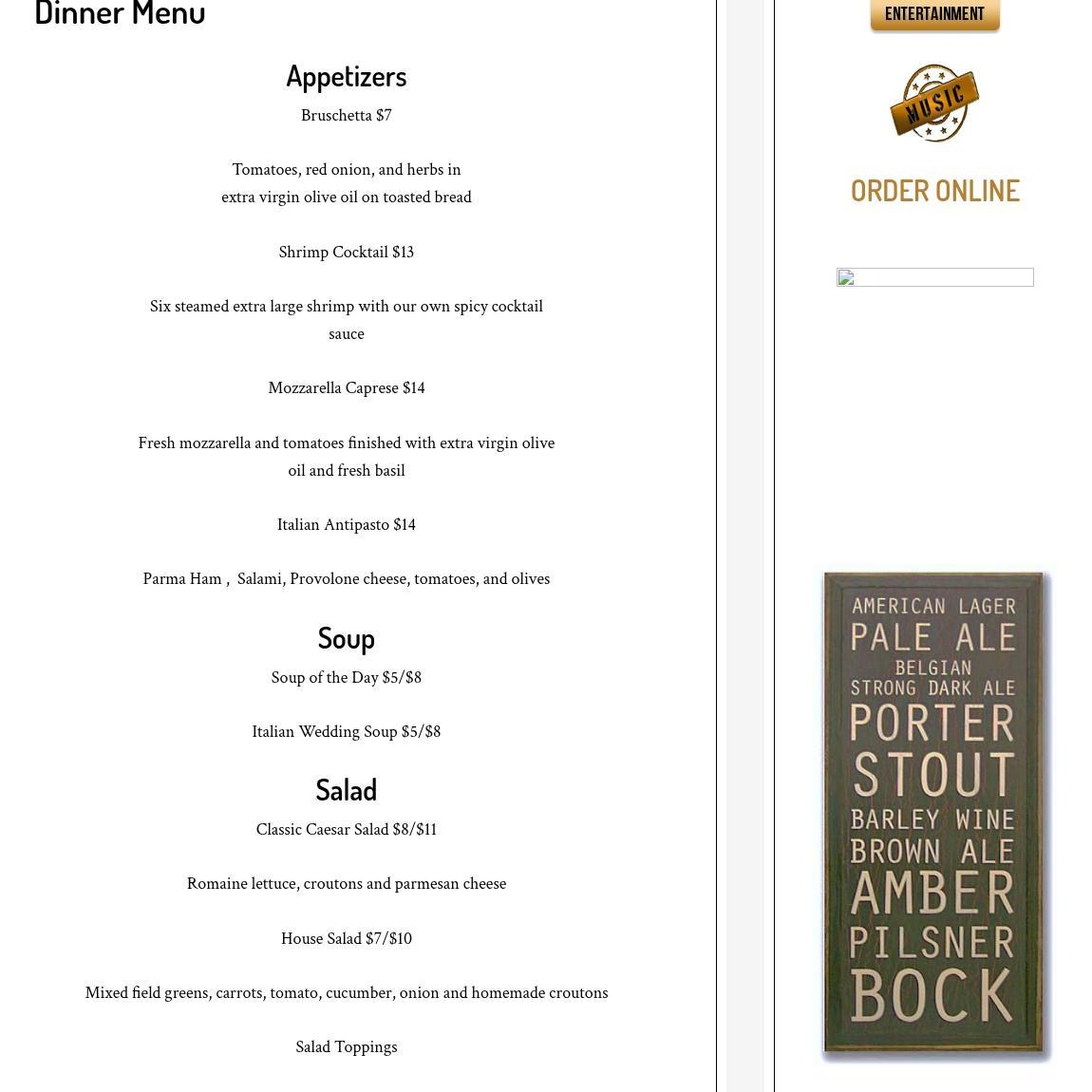 Dinner Menu

Appetizers

Bruschetta $7

Tomatoes, red onion, and herbs in extra virgin olive oil on toasted bread

Shrimp Cocktail $13

Six steamed extra large shrimp with our own spicy cocktail sauce

Mozzarella Caprese $14

Fresh mozzarella and tomatoes finished with extra virgin olive oil and fresh basil

Italian Antipasto $14

Parma Ham , Salami, Provolone cheese, tomatoes, and olives

Soup

Soup of the Day $5/$8

Italian Wedding Soup $5/$8

Salad

Classic Caesar Salad $8/$11

Romaine lettuce, croutons and parmesan cheese

House Salad $7/$10

Mixed field greens, carrots, tomato, cucumber, onion and homemade croutons

Salad Toppings

ENTERTAINMENT

MUSIC

ORDER ONLINE

AMERICAN LAGER
PALE ALE
BELGIAN
STRONG DARK ALE
PORTER
STOUT
BARLEY WINE
BROWN ALE
AMBER
PILSNER
BOCK